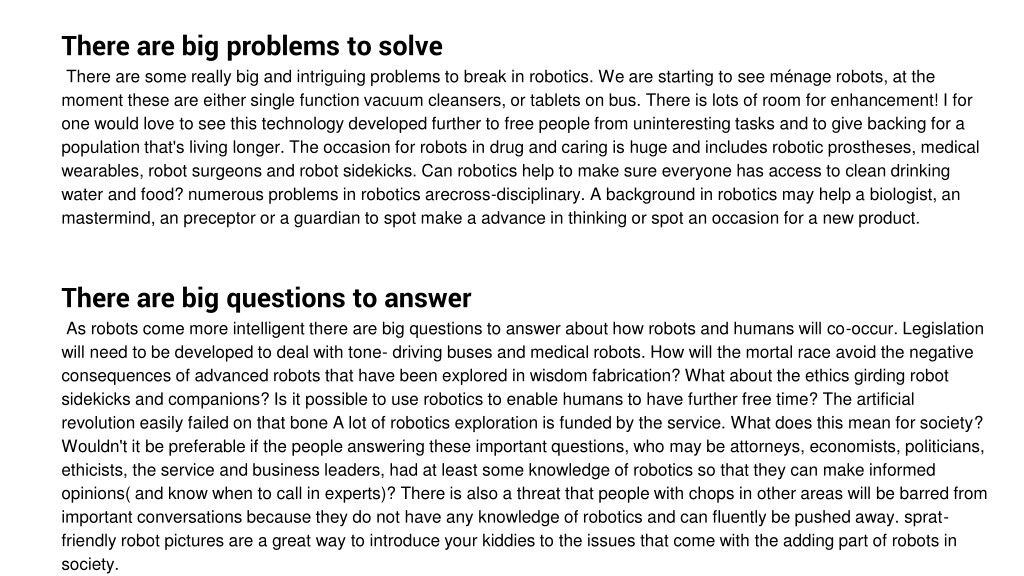 There are big problems to solve

There are some really big and intriguing problems to break in robotics. We are starting to see ménage robots, at the moment these are either single function vacuum cleansers, or tablets on bus. There is lots of room for enhancement! I for one would love to see this technology developed further to free people from uninteresting tasks and to give backing for a population that's living longer. The occasion for robots in drug and caring is huge and includes robotic prostheses, medical wearables, robot surgeons and robot sidekicks. Can robotics help to make sure everyone has access to clean drinking water and food? numerous problems in robotics arecross-disciplinary. A background in robotics may help a biologist, an mastermind, an preceptor or a guardian to spot make a advance in thinking or spot an occasion for a new product.

There are big questions to answer

As robots come more intelligent there are big questions to answer about how robots and humans will co-occur. Legislation will need to be developed to deal with tone- driving buses and medical robots. How will the mortal race avoid the negative consequences of advanced robots that have been explored in wisdom fabrication? What about the ethics girding robot sidekicks and companions? Is it possible to use robotics to enable humans to have further free time? The artificial revolution easily failed on that bone A lot of robotics exploration is funded by the service. What does this mean for society? Wouldn't it be preferable if the people answering these important questions, who may be attorneys, economists, politicians, ethicists, the service and business leaders, had at least some knowledge of robotics so that they can make informed opinions( and know when to call in experts)? There is also a threat that people with chops in other areas will be barred from important conversations because they do not have any knowledge of robotics and can fluently be pushed away. sprat-friendly robot pictures are a great way to introduce your kiddies to the issues that come with the adding part of robots in society.